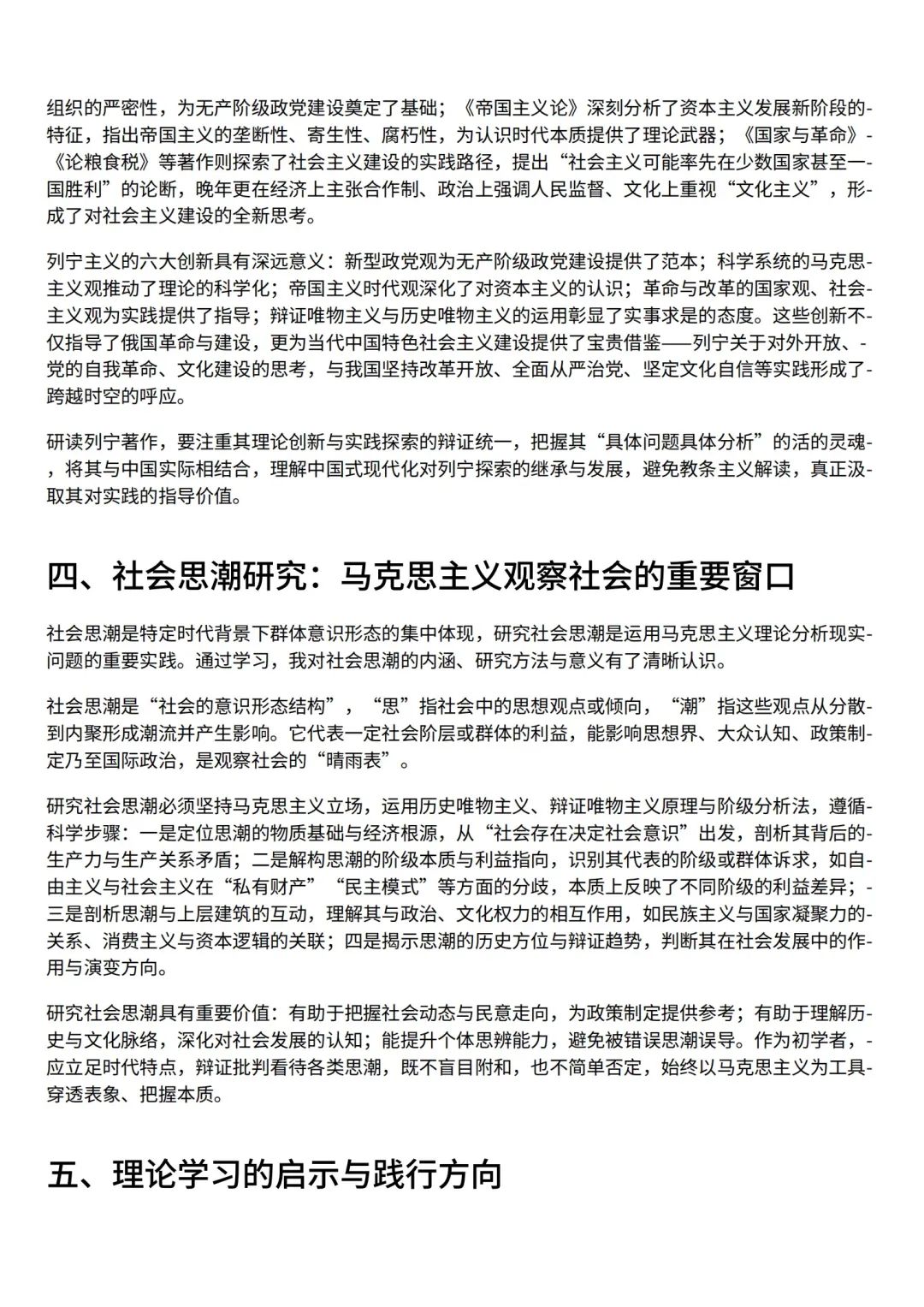 组织的严密性，为无产阶级政党建设奠定了基础；《帝国主义论》深刻分析了资本主义发展新阶段的特征，指出帝国主义的垄断性、寄生性、腐朽性，为认识时代本质提供了理论武器；《国家与革命》《论粮食税》等著作则探索了社会主义建设的实践路径，提出“社会主义可能率先在少数国家甚至一国胜利”的论断，晚年更在经济上主张合作制、政治上强调人民监督、文化上重视“文化主义”，形成了对社会主义建设的全新思考。

列宁主义的六大创新具有深远意义：新型政党观为无产阶级政党建设提供了范本；科学系统的马克思主义观推动了理论的科学化；帝国主义时代观深化了对资本主义的认识；革命与改革的国家观、社会主义观为实践提供了指导；辩证唯物主义与历史唯物主义的运用彰显了实事求是的态度。这些创新不仅指导了俄国革命与建设，更为当代中国特色社会主义建设提供了宝贵借鉴——列宁关于对外开放、党的自我革命、文化建设的思考，与我国坚持改革开放、全面从严治党、坚定文化自信等实践形成了跨越时空的呼应。

研读列宁著作，要注重其理论创新与实践探索的辩证统一，把握其“具体问题具体分析”的活的灵魂，将其与中国实际相结合，理解中国式现代化对列宁探索的继承与发展，避免教条主义解读，真正汲取其对实践的指导价值。

四、社会思潮研究：马克思主义观察社会的重要窗口

社会思潮是特定时代背景下群体意识形态的集中体现，研究社会思潮是运用马克思主义理论分析现实问题的重要实践。通过学习，我对社会思潮的内涵、研究方法与意义有了清晰认识。

社会思潮是“社会的意识形态结构”，“思”指社会中的思想观点或倾向，“潮”指这些观点从分散到内聚形成潮流并产生影响。它代表一定社会阶层或群体的利益，能影响思想界、大众认知、政策制定乃至国际政治，是观察社会的“晴雨表”。

研究社会思潮必须坚持马克思主义立场，运用历史唯物主义、辩证唯物主义原理与阶级分析法，遵循科学步骤：一是定位思潮的物质基础与经济根源，从“社会存在决定社会意识”出发，剖析其背后的生产力与生产关系矛盾；二是解构思潮的阶级本质与利益指向，识别其代表的阶级或群体诉求，如自由主义与社会主义在“私有财产”“民主模式”等方面的分歧，本质上反映了不同阶级的利益差异；三是剖析思潮与上层建筑的互动，理解其与政治、文化权力的相互作用，如民族主义与国家凝聚力的关系、消费主义与资本逻辑的关联；四是揭示思潮的历史方位与辩证趋势，判断其在社会发展中的作用与演变方向。

研究社会思潮具有重要价值：有助于把握社会动态与民意走向，为政策制定提供参考；有助于理解历史与文化脉络，深化对社会发展的认知；能提升个体思辨能力，避免被错误思潮误导。作为初学者，应立足时代特点，辩证批判看待各类思潮，既不盲目附和，也不简单否定，始终以马克思主义为工具穿透表象、把握本质。

五、理论学习的启示与践行方向